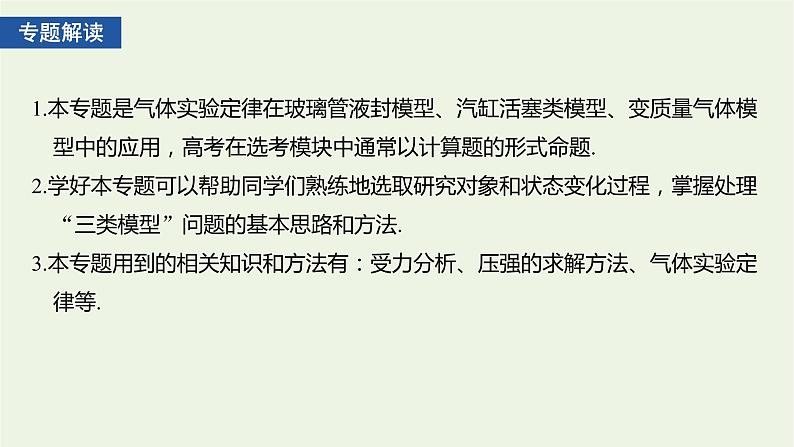 专题解读

1.本专题是气体实验定律在玻璃管液封模型、汽缸活塞类模型、变质量气体模型中的应用，高考在选考模块中通常以计算题的形式命题.

2.学好本专题可以帮助同学们熟练地选取研究对象和状态变化过程，掌握处理“三类模型”问题的基本思路和方法.

3.本专题用到的相关知识和方法有：受力分析、压强的求解方法、气体实验定律等.